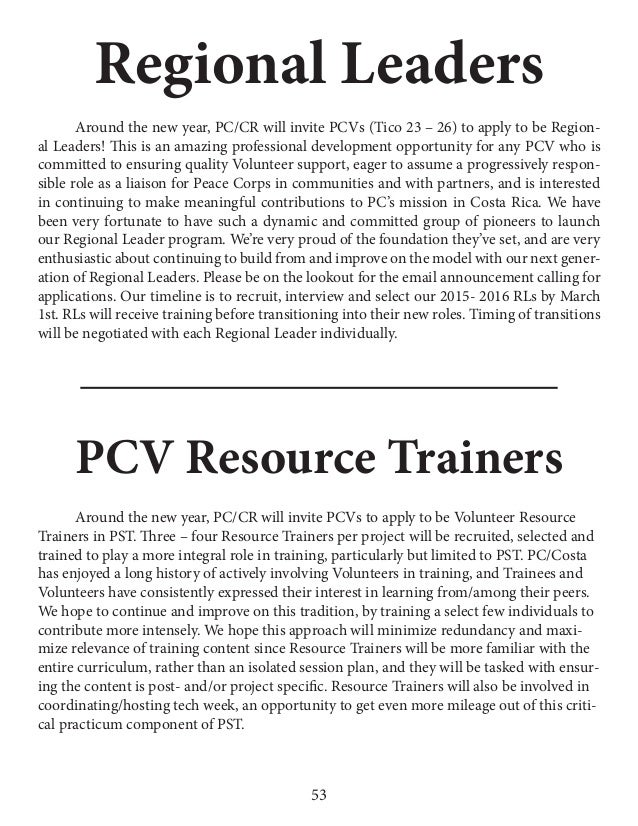 Regional Leaders

Around the new year, PC/CR will invite PCVs (Tico 23 – 26) to apply to be Regional Leaders! This is an amazing professional development opportunity for any PCV who is committed to ensuring quality Volunteer support, eager to assume a progressively responsible role as a liaison for Peace Corps in communities and with partners, and is interested in continuing to make meaningful contributions to PC's mission in Costa Rica. We have been very fortunate to have such a dynamic and committed group of pioneers to launch our Regional Leader program. We're very proud of the foundation they've set, and are very enthusiastic about continuing to build from and improve on the model with our next generation of Regional Leaders. Please be on the lookout for the email announcement calling for applications. Our timeline is to recruit, interview and select our 2015- 2016 RLs by March 1st. RLs will receive training before transitioning into their new roles. Timing of transitions will be negotiated with each Regional Leader individually.

PCV Resource Trainers

Around the new year, PC/CR will invite PCVs to apply to be Volunteer Resource Trainers in PST. Three – four Resource Trainers per project will be recruited, selected and trained to play a more integral role in training, particularly but limited to PST. PC/Costa has enjoyed a long history of actively involving Volunteers in training, and Trainees and Volunteers have consistently expressed their interest in learning from/among their peers. We hope to continue and improve on this tradition, by training a select few individuals to contribute more intensely. We hope this approach will minimize redundancy and maximize relevance of training content since Resource Trainers will be more familiar with the entire curriculum, rather than an isolated session plan, and they will be tasked with ensuring the content is post- and/or project specific. Resource Trainers will also be involved in coordinating/hosting tech week, an opportunity to get even more mileage out of this critical practicum component of PST.

53